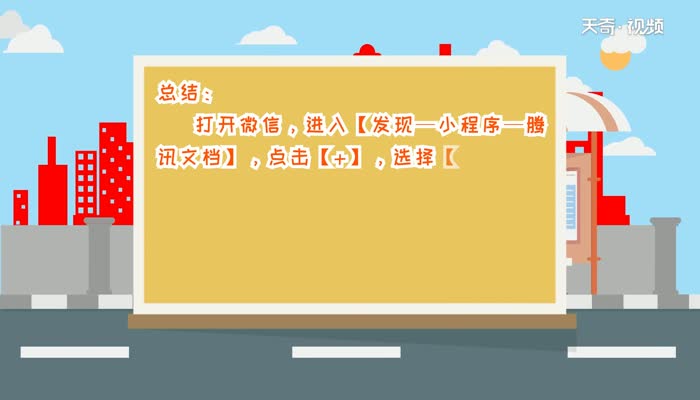 天奇·视频

总结：

打开微信，进入【发现—小程序—腾讯文档】，点击【+】，选择【